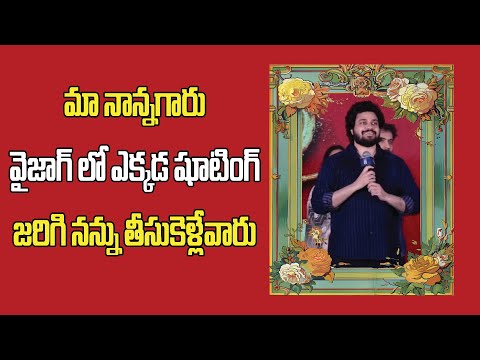 మా నాన్నగారు
వైజాగ్ లో ఎక్కడ షూటింగ్
జరిగి నన్ను తీసుకెళ్లేవారు